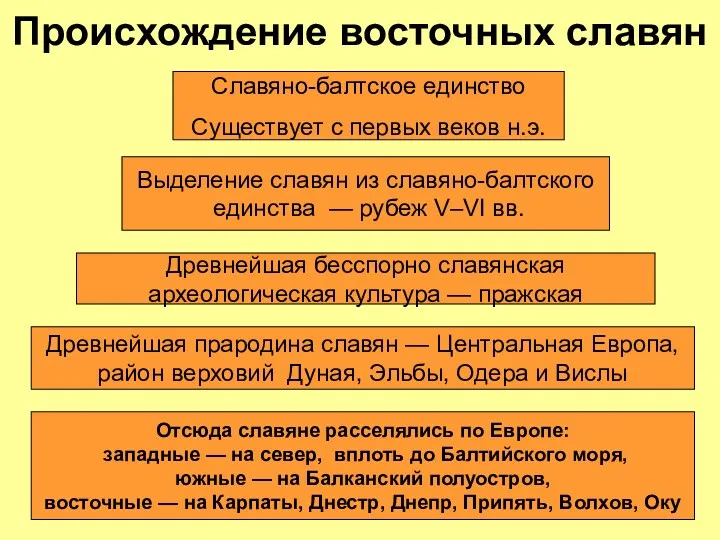 Происхождение восточных славян

Славяно-балтское единство

Существует с первых веков н.э.

Выделение славян из славяно-балтского единства — рубеж V–VI вв.

Древнейшая бесспорно славянская археологическая культура — пражская

Древнейшая прародина славян — Центральная Европа, район верховий Дуная, Эльбы, Одера и Вислы

Отсюда славяне расселялись по Европе:
западные — на север, вплоть до Балтийского моря,
южные — на Балканский полуостров,
восточные — на Карпаты, Днестр, Днепр, Припять, Волхов, Оку